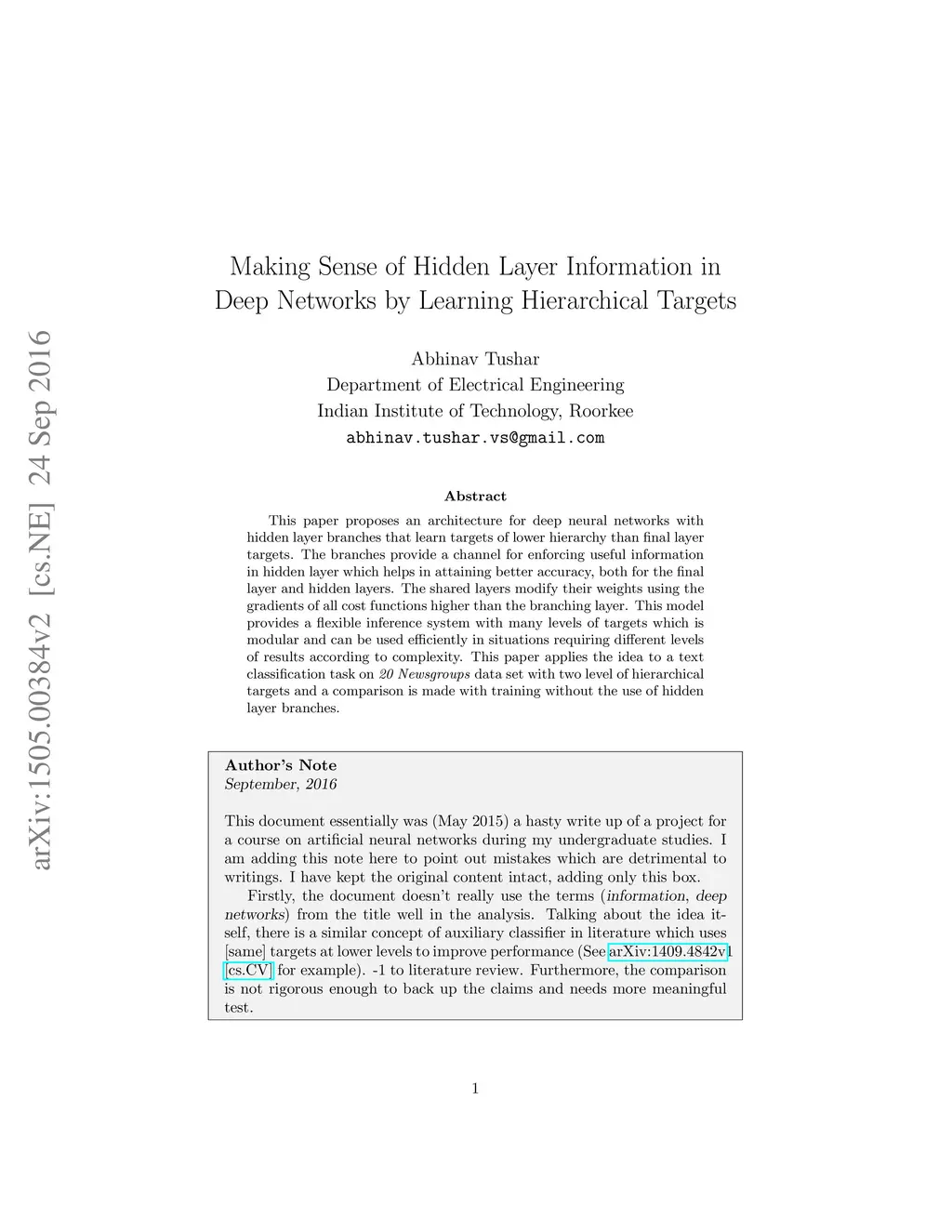 arXiv:1505.00384v2 [cs.NE] 24 Sep 2016

Making Sense of Hidden Layer Information in Deep Networks by Learning Hierarchical Targets

Abhinav Tushar
Department of Electrical Engineering
Indian Institute of Technology, Roorkee
abhinav.tushar.vs@gmail.com

Abstract

This paper proposes an architecture for deep neural networks with hidden layer branches that learn targets of lower hierarchy than final layer targets. The branches provide a channel for enforcing useful information in hidden layer which helps in attaining better accuracy, both for the final layer and hidden layers. The shared layers modify their weights using the gradients of all cost functions higher than the branching layer. This model provides a flexible inference system with many levels of targets which is modular and can be used efficiently in situations requiring different levels of results according to complexity. This paper applies the idea to a text classification task on 20 Newsgroups data set with two level of hierarchical targets and a comparison is made with training without the use of hidden layer branches.

Author's Note
September, 2016

This document essentially was (May 2015) a hasty write up of a project for a course on artificial neural networks during my undergraduate studies. I am adding this note here to point out mistakes which are detrimental to writings. I have kept the original content intact, adding only this box.

Firstly, the document doesn't really use the terms (information, deep networks) from the title well in the analysis. Talking about the idea itself, there is a similar concept of auxiliary classifier in literature which uses [same] targets at lower levels to improve performance (See arXiv:1409.4842v1 [cs.CV] for example). -1 to literature review. Furthermore, the comparison is not rigorous enough to back up the claims and needs more meaningful test.

1